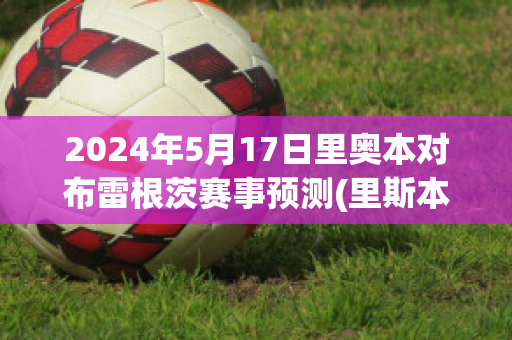 2024年5月17日里奥本对布雷根茨赛事预测(里斯本